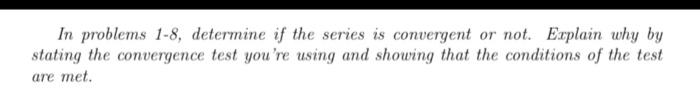 In problems 1-8, determine if the series is convergent or not. Explain why by stating the convergence test you're using and showing that the conditions of the test are met.